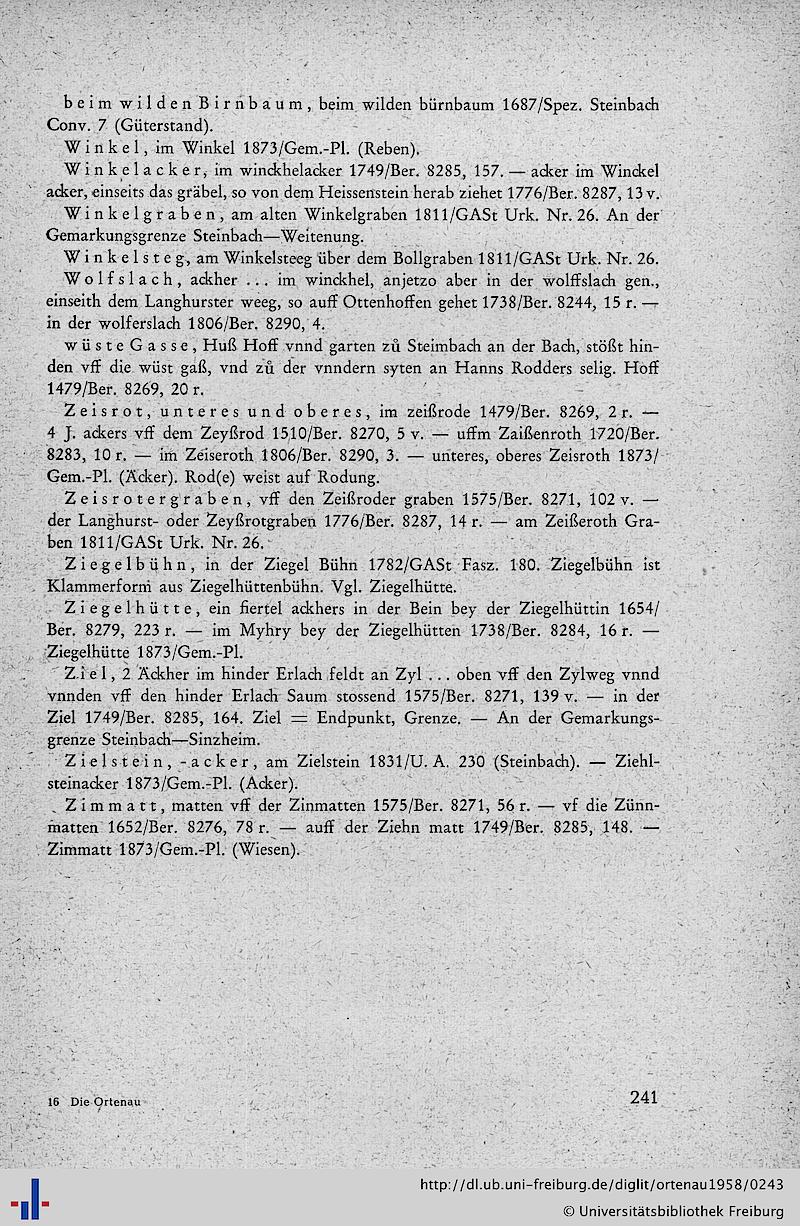 beim wilden Birnbaum, beim wilden bürnbaum 1687/Spez. Steinbach Conv. 7 (Güterstand).

Winkel, im Winkel 1873/Gem.-Pl. (Reben).

Winkelacker, im winckhelacker 1749/Ber. 8285, 157. — acker im Winckel acker, einseits das gräbel, so von dem Heissenstein herab ziehet 1776/Ber. 8287, 13 v.

Winkelgraben, am alten Winkelgraben 1811/GASt Urk. Nr. 26. An der Gemarkungsgrenze Steinbach—Weitenung.

Winkelsteg, am Winkelsteeg über dem Bollgraben 1811/GASt Urk. Nr. 26.

Wolfslach, ackher ... im winckhel, anjetzo aber in der wolffslach gen., einseith dem Langhurster weeg, so auff Ottenhoffen gehet 1738/Ber. 8244, 15 r. — in der wolferslach 1806/Ber. 8290, 4.

wüste Gasse, Huß Hoff vnnd garten zů Steimbach an der Bach, stößt hinden vff die wüst gaß, vnd zů der vnndern syten an Hanns Rodders selig. Hoff 1479/Ber. 8269, 20 r.

Zeisrot, unteres und oberes, im zeißrode 1479/Ber. 8269, 2 r. — 4 J. ackers vff dem Zeyßrod 1510/Ber. 8270, 5 v. — uffm Zaißenroth 1720/Ber. 8283, 10 r. — im Zeiseroth 1806/Ber. 8290, 3. — unteres, oberes Zeisroth 1873/Gem.-Pl. (Äcker). Rod(e) weist auf Rodung.

Zeisrotergraben, vff den Zeißroder graben 1575/Ber. 8271, 102 v. — der Langhurst- oder Zeyßrotgraben 1776/Ber. 8287, 14 r. — am Zeißeroth Graben 1811/GASt Urk. Nr. 26.

Ziegelbühn, in der Ziegel Bühn 1782/GASt Fasz. 180. Ziegelbühn ist Klammerform aus Ziegelhüttenbühn. Vgl. Ziegelhütte.

Ziegelhütte, ein fiertel ackhers in der Bein bey der Ziegelhüttin 1654/Ber. 8279, 223 r. — im Myhry bey der Ziegelhütten 1738/Ber. 8284, 16 r. — Ziegelhütte 1873/Gem.-Pl.

Ziel, 2 Äckher im hinder Erlach feldt an Zyl ... oben vff den Zylweg vnnd vnnden vff den hinder Erlach Saum stossend 1575/Ber. 8271, 139 v. — in der Ziel 1749/Ber. 8285, 164. Ziel = Endpunkt, Grenze. — An der Gemarkungsgrenze Steinbach—Sinzheim.

Zielstein, -acker, am Zielstein 1831/U. A. 230 (Steinbach). — Ziehlsteinacker 1873/Gem.-Pl. (Acker).

Zimmatt, matten vff der Zinmatten 1575/Ber. 8271, 56 r. — vf die Zünnmatten 1652/Ber. 8276, 78 r. — auff der Ziehn matt 1749/Ber. 8285, 148. — Zimmatt 1873/Gem.-Pl. (Wiesen).

16 Die Ortenau

241

http://dl.ub.uni-freiburg.de/diglit/ortenau1958/0243
© Universitätsbibliothek Freiburg